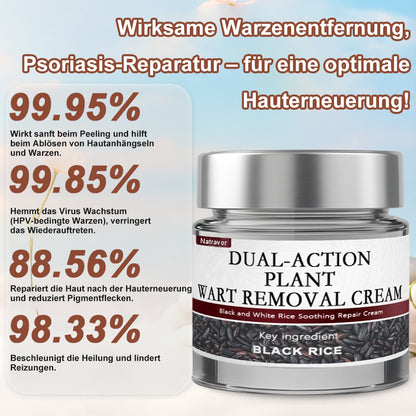 Wirksame Warzenentfernung, Psoriasis-Reparatur – für eine optimale Hauterneuerung!

99.95%

Wirkt sanft beim Peeling und hilft beim Ablösen von Hautanhängseln und Warzen.

99.85%

Hemmt das Virus Wachstum (HPV-bedingte Warzen), verringert das Wiederauftreten.

88.56%

Repariert die Haut nach der Hauterneuerung und reduziert Pigmentflecken.

98.33%

Beschleunigt die Heilung und lindert Reizungen.

Natravor

DUAL-ACTION PLANT WART REMOVAL CREAM

Black and White Rice Soothing Repair Cream

Key ingredient

BLACK RICE